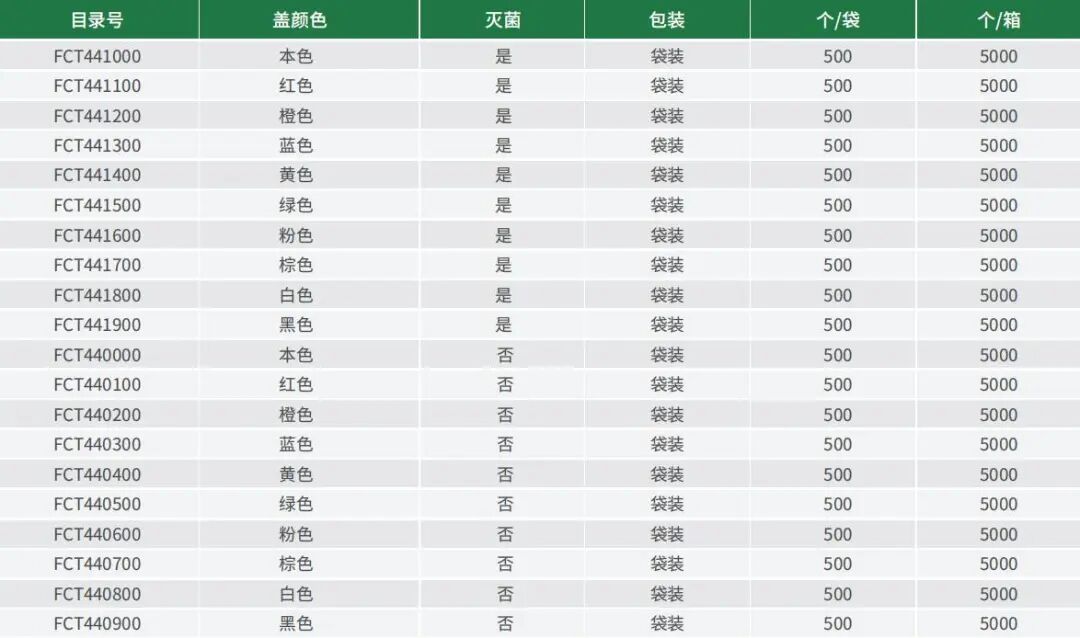 | 目录号 | 盖颜色 | 灭菌 | 包装 | 个/袋 | 个/箱 |
|---|---|---|---|---|---|
| FCT441000 | 本色 | 是 | 袋装 | 500 | 5000 |
| FCT441100 | 红色 | 是 | 袋装 | 500 | 5000 |
| FCT441200 | 橙色 | 是 | 袋装 | 500 | 5000 |
| FCT441300 | 蓝色 | 是 | 袋装 | 500 | 5000 |
| FCT441400 | 黄色 | 是 | 袋装 | 500 | 5000 |
| FCT441500 | 绿色 | 是 | 袋装 | 500 | 5000 |
| FCT441600 | 粉色 | 是 | 袋装 | 500 | 5000 |
| FCT441700 | 棕色 | 是 | 袋装 | 500 | 5000 |
| FCT441800 | 白色 | 是 | 袋装 | 500 | 5000 |
| FCT441900 | 黑色 | 是 | 袋装 | 500 | 5000 |
| FCT440000 | 本色 | 否 | 袋装 | 500 | 5000 |
| FCT440100 | 红色 | 否 | 袋装 | 500 | 5000 |
| FCT440200 | 橙色 | 否 | 袋装 | 500 | 5000 |
| FCT440300 | 蓝色 | 否 | 袋装 | 500 | 5000 |
| FCT440400 | 黄色 | 否 | 袋装 | 500 | 5000 |
| FCT440500 | 绿色 | 否 | 袋装 | 500 | 5000 |
| FCT440600 | 粉色 | 否 | 袋装 | 500 | 5000 |
| FCT440700 | 棕色 | 否 | 袋装 | 500 | 5000 |
| FCT440800 | 白色 | 否 | 袋装 | 500 | 5000 |
| FCT440900 | 黑色 | 否 | 袋装 | 500 | 5000 |